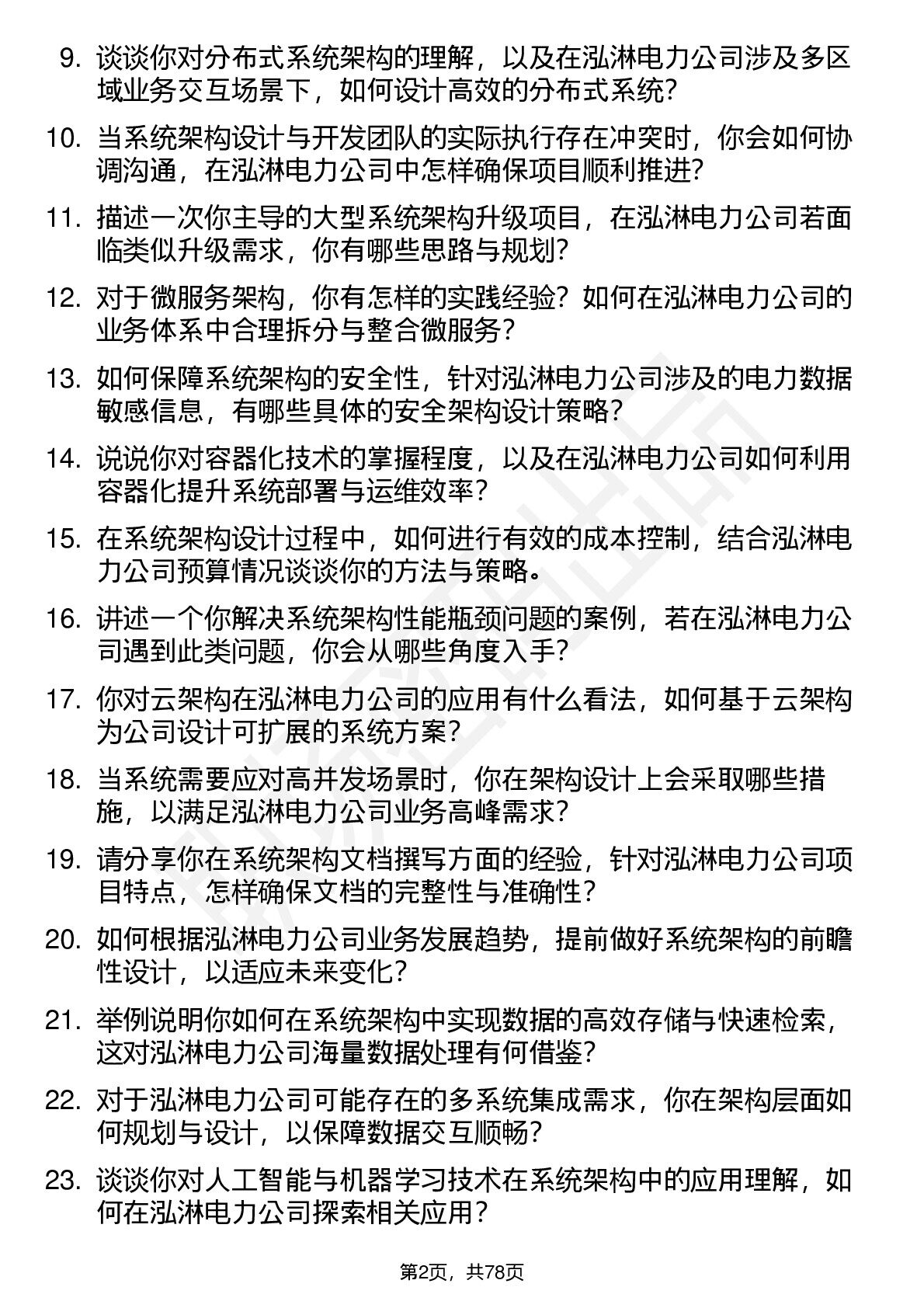 9. 谈谈你对分布式系统架构的理解，以及在泓淋电力公司涉及多区域业务交互场景下，如何设计高效的分布式系统？

10. 当系统架构设计与开发团队的实际执行存在冲突时，你会如何协调沟通，在泓淋电力公司中怎样确保项目顺利推进？

11. 描述一次你主导的大型系统架构升级项目，在泓淋电力公司若面临类似升级需求，你有哪些思路与规划？

12. 对于微服务架构，你有怎样的实践经验？如何在泓淋电力公司的业务体系中合理拆分与整合微服务？

13. 如何保障系统架构的安全性，针对泓淋电力公司涉及的电力数据敏感信息，有哪些具体的安全架构设计策略？

14. 说说你对容器化技术的掌握程度，以及在泓淋电力公司如何利用容器化提升系统部署与运维效率？

15. 在系统架构设计过程中，如何进行有效的成本控制，结合泓淋电力公司预算情况谈谈你的方法与策略。

16. 讲述一个你解决系统架构性能瓶颈问题的案例，若在泓淋电力公司遇到此类问题，你会从哪些角度入手？

17. 你对云架构在泓淋电力公司的应用有什么看法，如何基于云架构为公司设计可扩展的系统方案？

18. 当系统需要应对高并发场景时，你在架构设计上会采取哪些措施，以满足泓淋电力公司业务高峰需求？

19. 请分享你在系统架构文档撰写方面的经验，针对泓淋电力公司项目特点，怎样确保文档的完整性与准确性？

20. 如何根据泓淋电力公司业务发展趋势，提前做好系统架构的前瞻性设计，以适应未来变化？

21. 举例说明你如何在系统架构中实现数据的高效存储与快速检索，这对泓淋电力公司海量数据处理有何借鉴？

22. 对于泓淋电力公司可能存在的多系统集成需求，你在架构层面如何规划与设计，以保障数据交互顺畅？

23. 谈谈你对人工智能与机器学习技术在系统架构中的应用理解，如何在泓淋电力公司探索相关应用？

第2页，共78页